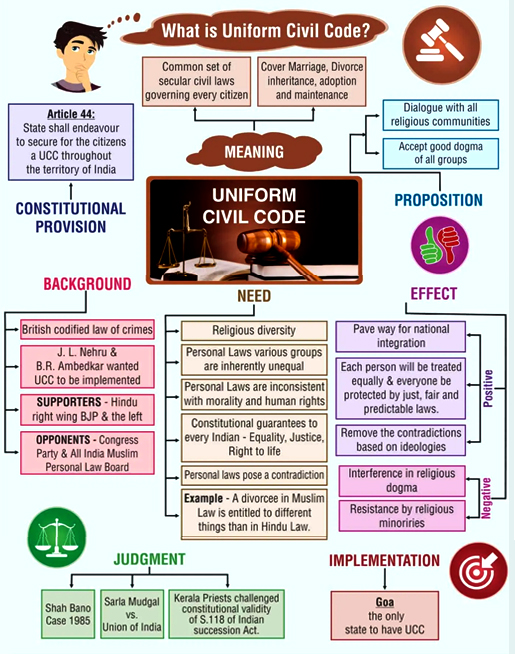 What is Uniform Civil Code?

Common set of secular civil laws governing every citizen

Cover Marriage, Divorce inheritance, adoption and maintenance

MEANING

Article 44:
State shall endeavour to secure for the citizens a UCC throughout the territory of India

CONSTITUTIONAL PROVISION

Dialogue with all religious communities

Accept good dogma of all groups

PROPOSITION

UNIFORM CIVIL CODE

BACKGROUND

British codified law of crimes

J. L. Nehru & B.R. Ambedkar wanted UCC to be implemented

SUPPORTERS - Hindu right wing BJP & the left

OPPONENTS - Congress Party & All India Muslim Personal Law Board

NEED

Religious diversity

Personal Laws various groups are inherently unequal

Personal Laws are inconsistent with morality and human rights

Constitutional guarantees to every Indian - Equality, Justice, Right to life

Personal laws pose a contradiction

Example - A divorcee in Muslim Law is entitled to different things than in Hindu Law.

EFFECT

Pave way for national integration

Each person will be treated equally & everyone be protected by just, fair and predictable laws.

Remove the contradictions based on ideologies

Positive

Interference in religious dogma

Resistance by religious minoriries

Negative

JUDGMENT

Shah Bano Case 1985

Sarla Mudgal vs. Union of India

Kerala Priests challenged constitutional validity of S.118 of Indian succession Act.

IMPLEMENTATION

Goa
the only state to have UCC